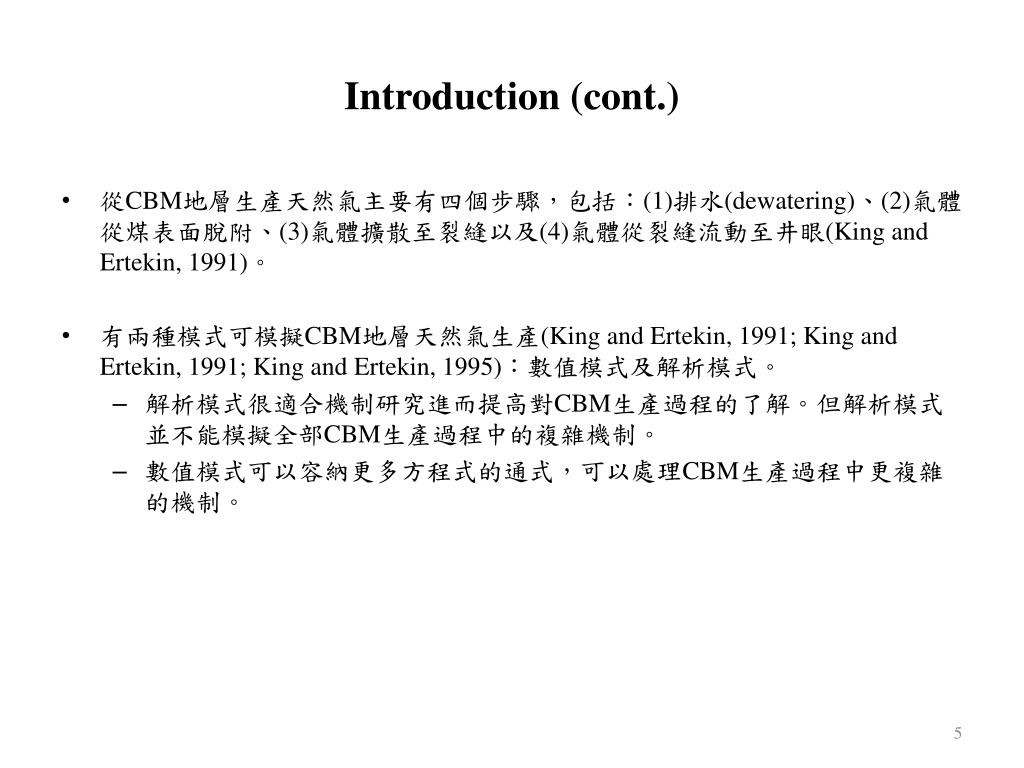 Introduction (cont.)

• 從CBM地層生產天然氣主要有四個步驟，包括：(1)排水(dewatering)、(2)氣體從煤表面脫附、(3)氣體擴散至裂縫以及(4)氣體從裂縫流動至井眼(King and Ertekin, 1991)。

• 有兩種模式可模擬CBM地層天然氣生產(King and Ertekin, 1991; King and Ertekin, 1991; King and Ertekin, 1995)：數值模式及解析模式。
– 解析模式很適合機制研究進而提高對CBM生產過程的了解。但解析模式並不能模擬全部CBM生產過程中的複雜機制。
– 數值模式可以容納更多方程式的通式，可以處理CBM生產過程中更複雜的機制。

5